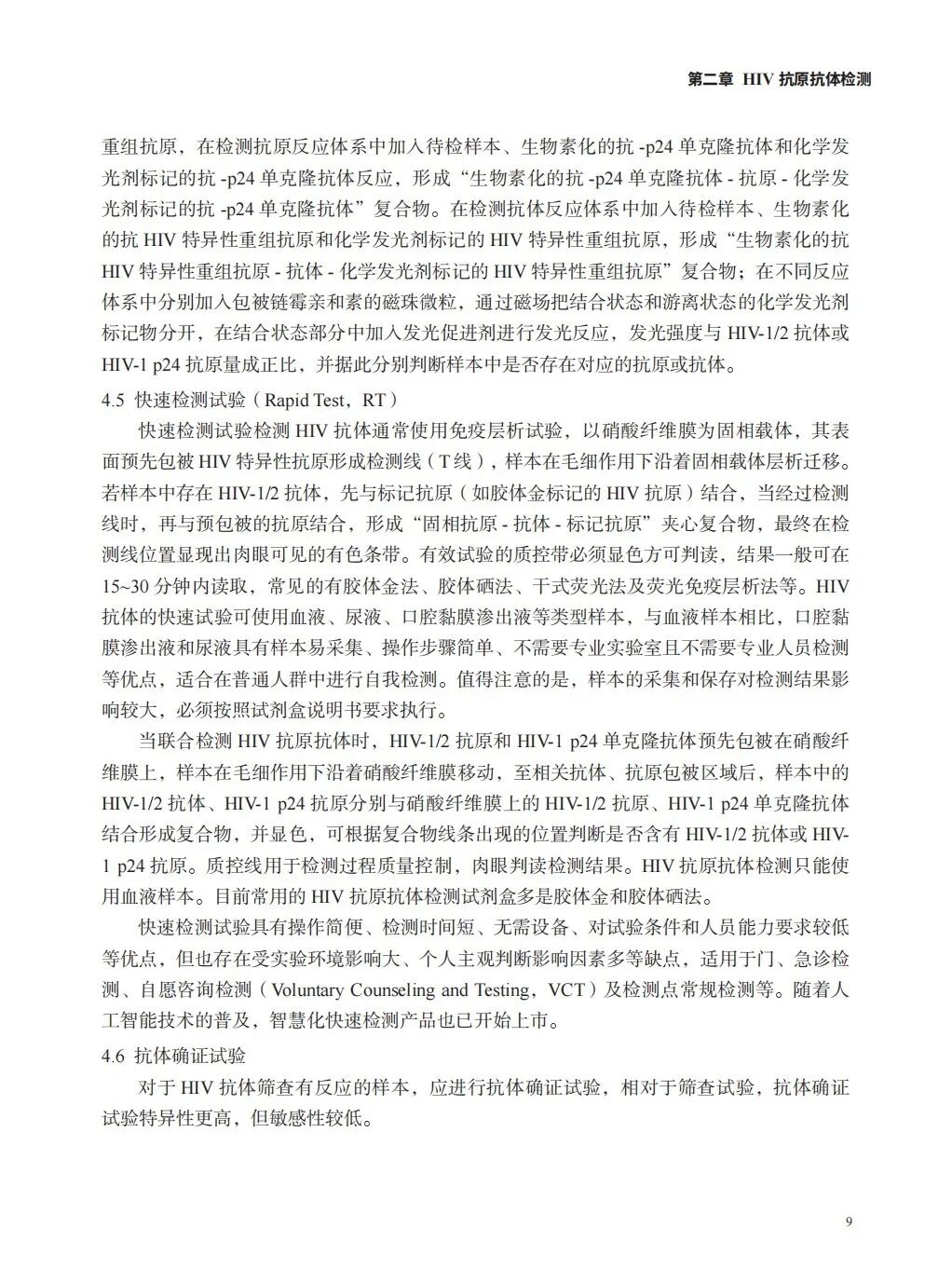 第二章 HIV 抗原抗体检测

重组抗原，在检测抗原反应体系中加入待检样本、生物素化的抗 -p24 单克隆抗体和化学发光剂标记的抗 -p24 单克隆抗体反应，形成“生物素化的抗 -p24 单克隆抗体 - 抗原 - 化学发光剂标记的抗 -p24 单克隆抗体”复合物。在检测抗体反应体系中加入待检样本、生物素化的抗 HIV 特异性重组抗原和化学发光剂标记的 HIV 特异性重组抗原，形成“生物素化的抗 HIV 特异性重组抗原 - 抗体 - 化学发光剂标记的 HIV 特异性重组抗原”复合物；在不同反应体系中分别加入包被链霉亲和素的磁珠微粒，通过磁场把结合状态和游离状态的化学发光剂标记物分开，在结合状态部分中加入发光促进剂进行发光反应，发光强度与 HIV-1/2 抗体或 HIV-1 p24 抗原量成正比，并据此分别判断样本中是否存在对应的抗原或抗体。

4.5 快速检测试验（Rapid Test，RT）

快速检测试验检测 HIV 抗体通常使用免疫层析试验，以硝酸纤维膜为固相载体，其表面预先包被 HIV 特异性抗原形成检测线（T 线），样本在毛细作用下沿着固相载体层析迁移。若样本中存在 HIV-1/2 抗体，先与标记抗原（如胶体金标记的 HIV 抗原）结合，当经过检测线时，再与预包被的抗原结合，形成“固相抗原 - 抗体 - 标记抗原”夹心复合物，最终在检测线位置显现出肉眼可见的有色条带。有效试验的质控带必须显色方可判读，结果一般可在 15~30 分钟内读取，常见的有胶体金法、胶体硒法、干式荧光法及荧光免疫层析法等。HIV 抗体的快速试验可使用血液、尿液、口腔黏膜渗出液等类型样本，与血液样本相比，口腔黏膜渗出液和尿液具有样本易采集、操作步骤简单、不需要专业实验室且不需要专业人员检测等优点，适合在普通人群中进行自我检测。值得注意的是，样本的采集和保存对检测结果影响较大，必须按照试剂盒说明书要求执行。

当联合检测 HIV 抗原抗体时，HIV-1/2 抗原和 HIV-1 p24 单克隆抗体预先包被在硝酸纤维膜上，样本在毛细作用下沿着硝酸纤维膜移动，至相关抗体、抗原包被区域后，样本中的 HIV-1/2 抗体、HIV-1 p24 抗原分别与硝酸纤维膜上的 HIV-1/2 抗原、HIV-1 p24 单克隆抗体结合形成复合物，并显色，可根据复合物线条出现的位置判断是否含有 HIV-1/2 抗体或 HIV-1 p24 抗原。质控线用于检测过程质量控制，肉眼判读检测结果。HIV 抗原抗体检测只能使用血液样本。目前常用的 HIV 抗原抗体检测试剂盒多是胶体金和胶体硒法。

快速检测试验具有操作简便、检测时间短、无需设备、对试验条件和人员能力要求较低等优点，但也存在受实验环境影响大、个人主观判断影响因素多等缺点，适用于门、急诊检测、自愿咨询检测（Voluntary Counseling and Testing，VCT）及检测点常规检测等。随着人工智能技术的普及，智慧化快速检测产品也已开始上市。

4.6 抗体确证试验

对于 HIV 抗体筛查有反应的样本，应进行抗体确证试验，相对于筛查试验，抗体确证试验特异性更高，但敏感性较低。

9